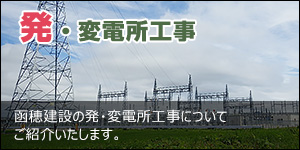 発・変電所工事

函穂建設の発・変電所工事についてご紹介いたします。